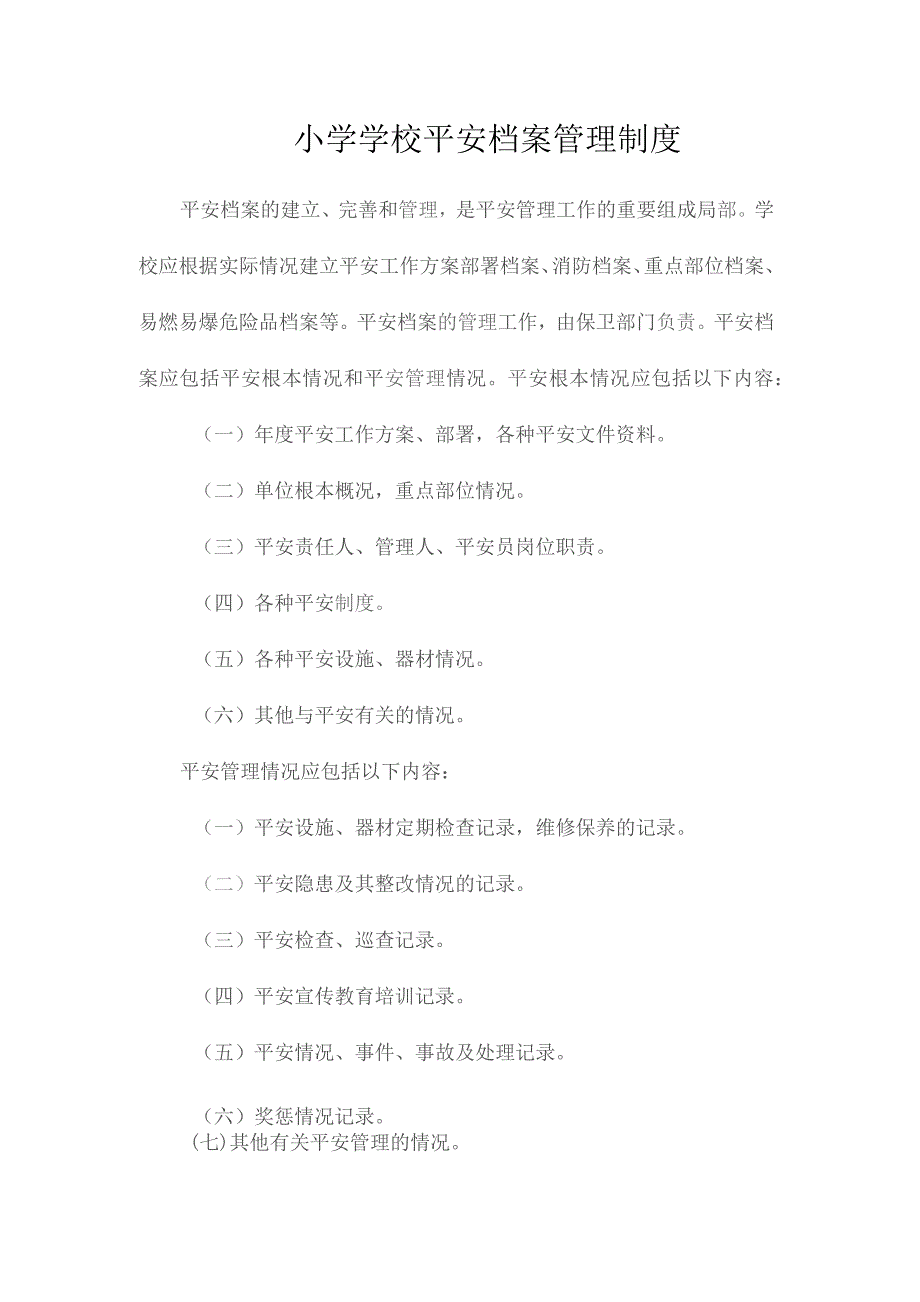 小学学校平安档案管理制度

平安档案的建立、完善和管理，是平安管理工作的重要组成局部。学校应根据实际情况建立平安工作方案部署档案、消防档案、重点部位档案、易燃易爆危险品档案等。平安档案的管理工作，由保卫部门负责。平安档案应包括平安根本情况和平安管理情况。平安根本情况应包括以下内容：

（一）年度平安工作方案、部署，各种平安文件资料。

（二）单位根本概况，重点部位情况。

（三）平安责任人、管理人、平安员岗位职责。

（四）各种平安制度。

（五）各种平安设施、器材情况。

（六）其他与平安有关的情况。

平安管理情况应包括以下内容：

（一）平安设施、器材定期检查记录，维修保养的记录。

（二）平安隐患及其整改情况的记录。

（三）平安检查、巡查记录。

（四）平安宣传教育培训记录。

（五）平安情况、事件、事故及处理记录。

（六）奖惩情况记录。
(七)其他有关平安管理的情况。